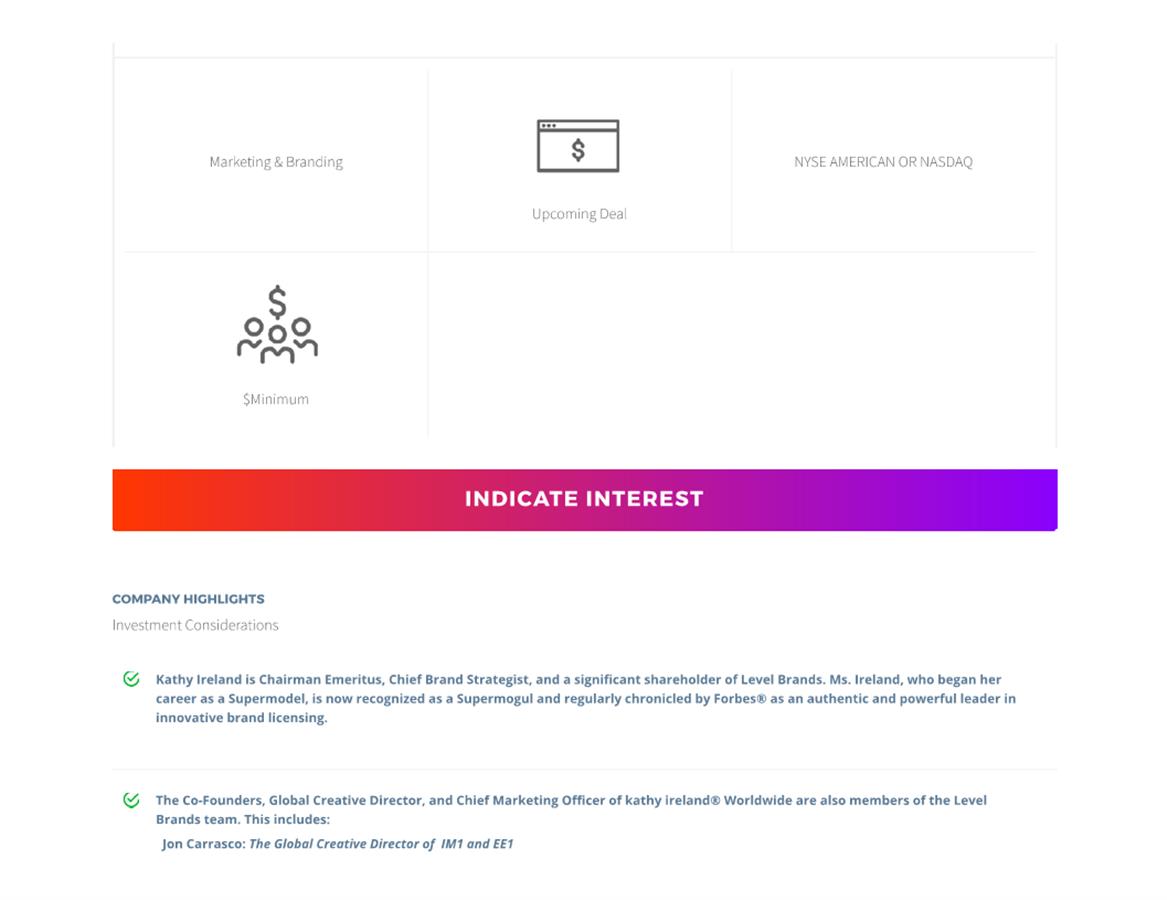 Marketing & Branding

$

Upcoming Deal

NYSE AMERICAN OR NASDAQ

$

$Minimum

INDICATE INTEREST

COMPANY HIGHLIGHTS

Investment Considerations

Kathy Ireland is Chairman Emeritus, Chief Brand Strategist, and a significant shareholder of Level Brands. Ms. Ireland, who began her career as a Supermodel, is now recognized as a Supermogul and regularly chronicled by Forbes® as an authentic and powerful leader in innovative brand licensing.

The Co-Founders, Global Creative Director, and Chief Marketing Officer of kathy ireland® Worldwide are also members of the Level Brands team. This includes:

Jon Carrasco: The Global Creative Director of IM1 and EE1